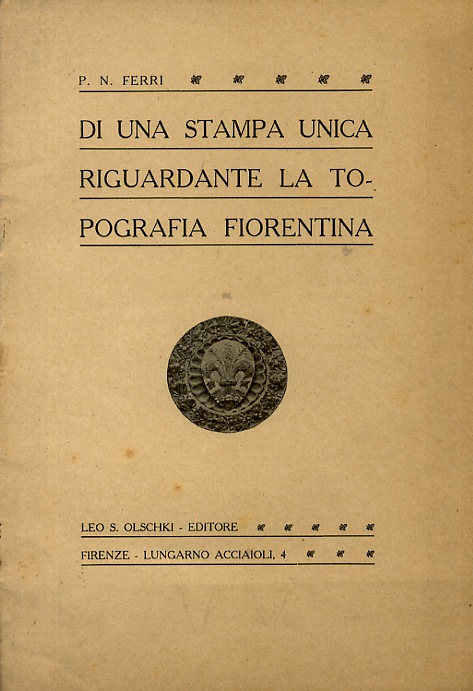 P. N. FERRI

DI UNA STAMPA UNICA RIGUARDANTE LA TOPOGRAFIA FIORENTINA

LEO S. OLSCHKI - EDITORE

FIRENZE - LUNGARNO ACCIAIOLI, 4